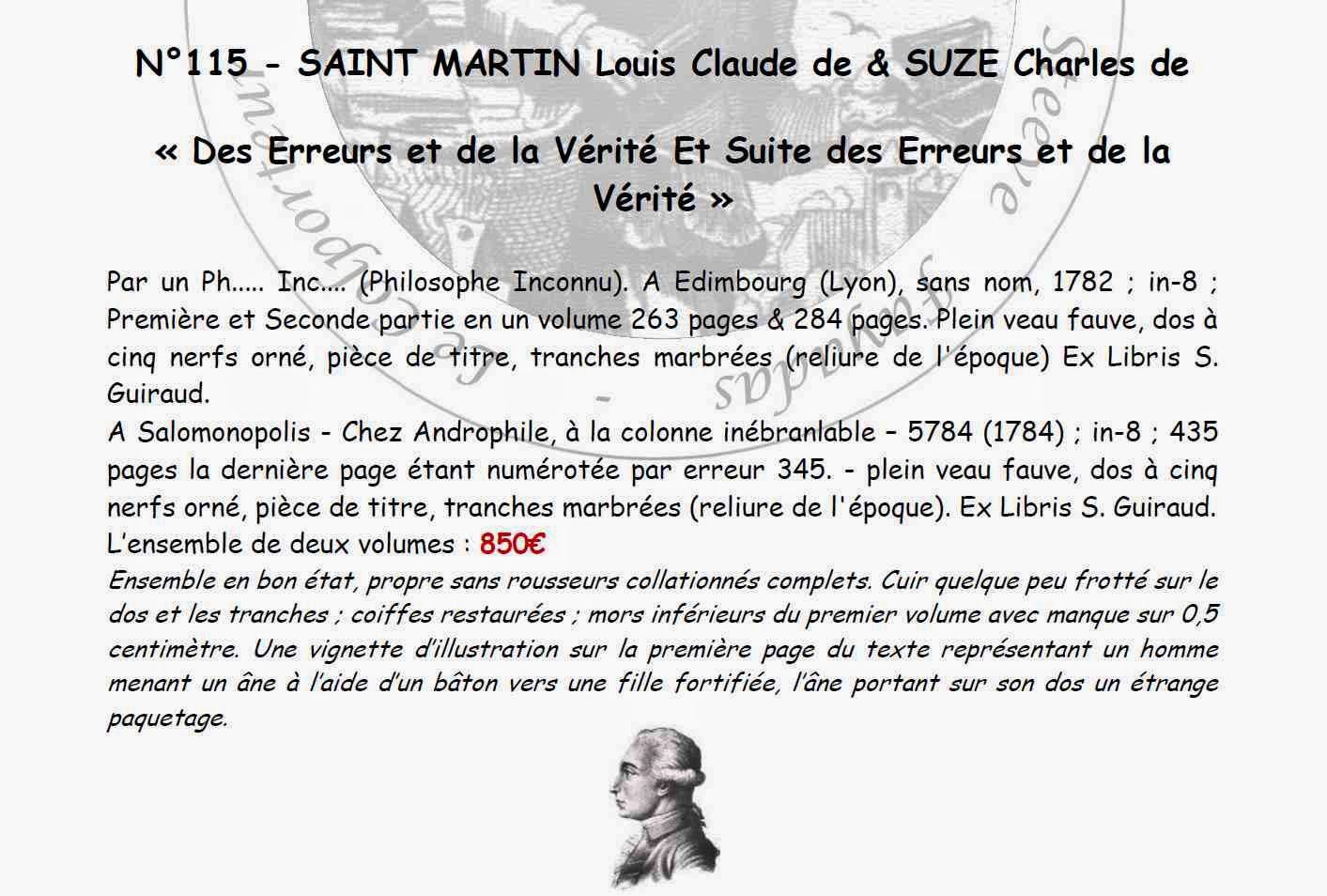 N°115 - SAINT MARTIN Louis Claude de & SUZE Charles de

« Des Erreurs et de la Vérité Et Suite des Erreurs et de la Vérité »

Par un Ph..... Inc.... (Philosophe Inconnu). A Edimbourg (Lyon), sans nom, 1782 ; in-8 ; Première et Seconde partie en un volume 263 pages & 284 pages. Plein veau fauve, dos à cinq nerfs orné, pièce de titre, tranches marbrées (reliure de l'époque) Ex Libris S. Guiraud.
A Salomonopolis - Chez Androphile, à la colonne inébranlable – 5784 (1784) ; in-8 ; 435 pages la dernière page étant numérotée par erreur 345. - plein veau fauve, dos à cinq nerfs orné, pièce de titre, tranches marbrées (reliure de l'époque). Ex Libris S. Guiraud.
L'ensemble de deux volumes : 850€
Ensemble en bon état, propre sans rousseurs collationnés complets. Cuir quelque peu frotté sur le dos et les tranches ; coiffes restaurées ; mors inférieurs du premier volume avec manque sur 0,5 centimètre. Une vignette d'illustration sur la première page du texte représentant un homme menant un âne à l'aide d'un bâton vers une fille fortifiée, l'âne portant sur son dos un étrange paquetage.